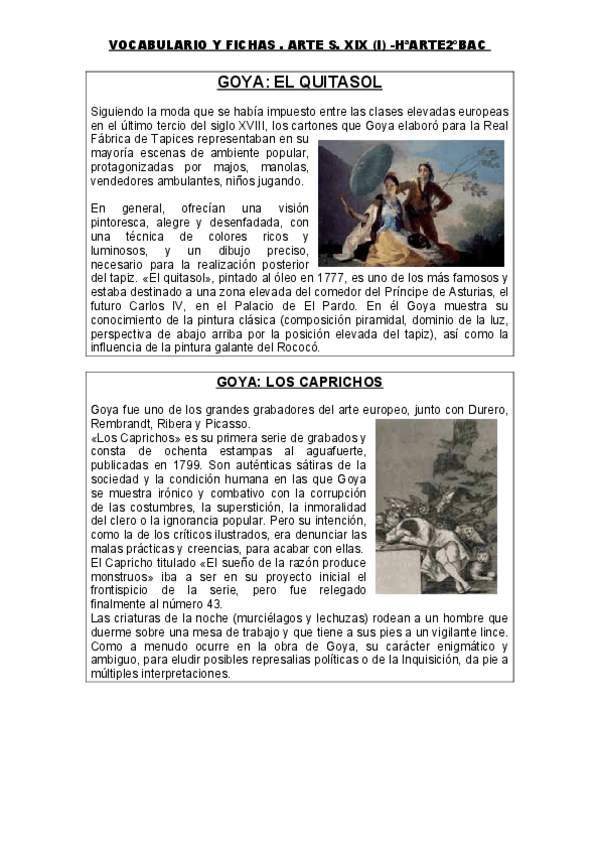 VOCABULARIO Y FICHAS . ARTE S. XIX (I) -HªARTE2ºBAC

GOYA: EL QUITASOL

Siguiendo la moda que se había impuesto entre las clases elevadas europeas en el último tercio del siglo XVIII, los cartones que Goya elaboró para la Real Fábrica de Tapices representaban en su mayoría escenas de ambiente popular, protagonizadas por majos, manolas, vendedores ambulantes, niños jugando.

En general, ofrecían una visión pintoresca, alegre y desenfadada, con una técnica de colores ricos y luminosos, y un dibujo preciso, necesario para la realización posterior del tapiz. «El quitasol», pintado al óleo en 1777, es uno de los más famosos y estaba destinado a una zona elevada del comedor del Príncipe de Asturias, el futuro Carlos IV, en el Palacio de El Pardo. En él Goya muestra su conocimiento de la pintura clásica (composición piramidal, dominio de la luz, perspectiva de abajo arriba por la posición elevada del tapiz), así como la influencia de la pintura galante del Rococó.

GOYA: LOS CAPRICHOS

Goya fue uno de los grandes grabadores del arte europeo, junto con Durero, Rembrandt, Ribera y Picasso.
«Los Caprichos» es su primera serie de grabados y consta de ochenta estampas al aguafuerte, publicadas en 1799. Son auténticas sátiras de la sociedad y la condición humana en las que Goya se muestra irónico y combativo con la corrupción de las costumbres, la superstición, la inmoralidad del clero o la ignorancia popular. Pero su intención, como la de los críticos ilustrados, era denunciar las malas prácticas y creencias, para acabar con ellas.
El Capricho titulado «El sueño de la razón produce monstruos» iba a ser en su proyecto inicial el frontispicio de la serie, pero fue relegado finalmente al número 43.
Las criaturas de la noche (murciélagos y lechuzas) rodean a un hombre que duerme sobre una mesa de trabajo y que tiene a sus pies a un vigilante lince. Como a menudo ocurre en la obra de Goya, su carácter enigmático y ambiguo, para eludir posibles represalias políticas o de la Inquisición, da pie a múltiples interpretaciones.